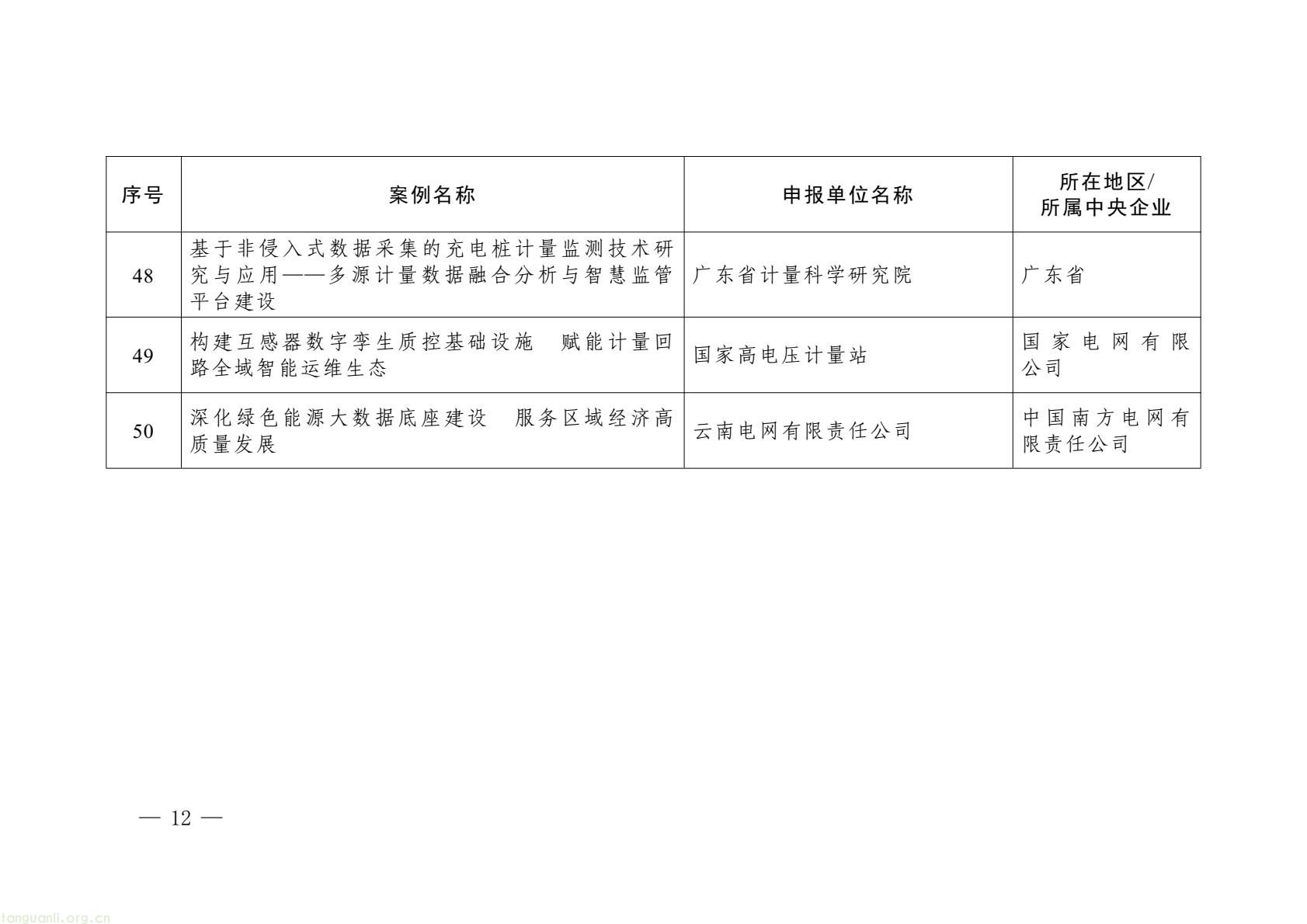 | 序号 | 案例名称 | 申报单位名称 | 所在地区/所属中央企业 |
|---|---|---|---|
| 48 | 基于非侵入式数据采集的充电桩计量监测技术研究与应用——多源计量数据融合分析与智慧监管平台建设 | 广东省计量科学研究院 | 广东省 |
| 49 | 构建互感器数字孪生质控基础设施　赋能计量回路全域智能运维生态 | 国家高电压计量站 | 国家电网有限公司 |
| 50 | 深化绿色能源大数据底座建设　服务区域经济高质量发展 | 云南电网有限责任公司 | 中国南方电网有限责任公司 |

— 12 —

tanguanli.org.cn